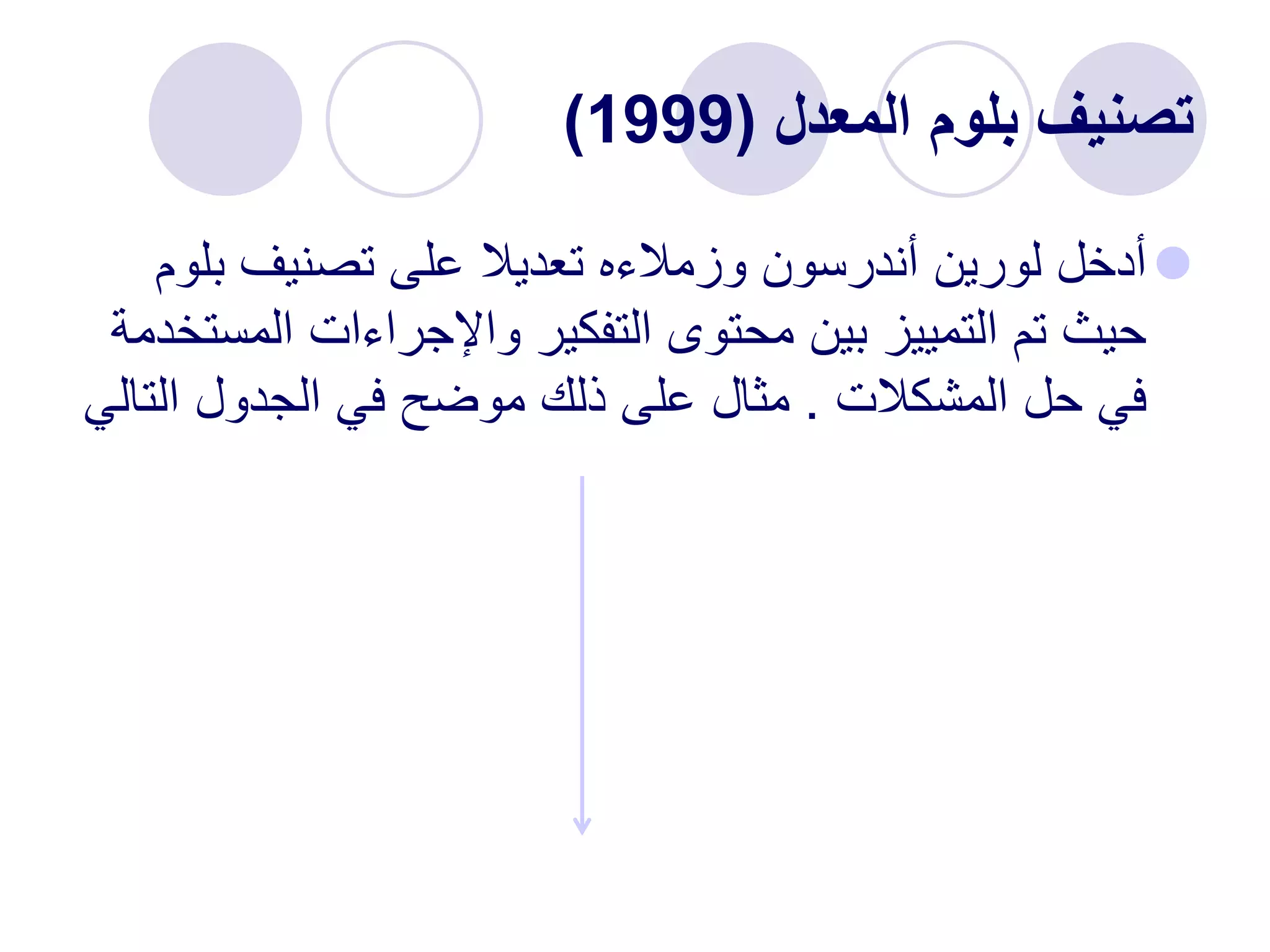 تصنيف بلوم المعدل (1999)

أدخل لورين أندرسون وزملاءه تعديلا على تصنيف بلوم حيث تم التمييز بين محتوى التفكير والإجراءات المستخدمة في حل المشكلات . مثال على ذلك موضح في الجدول التالي